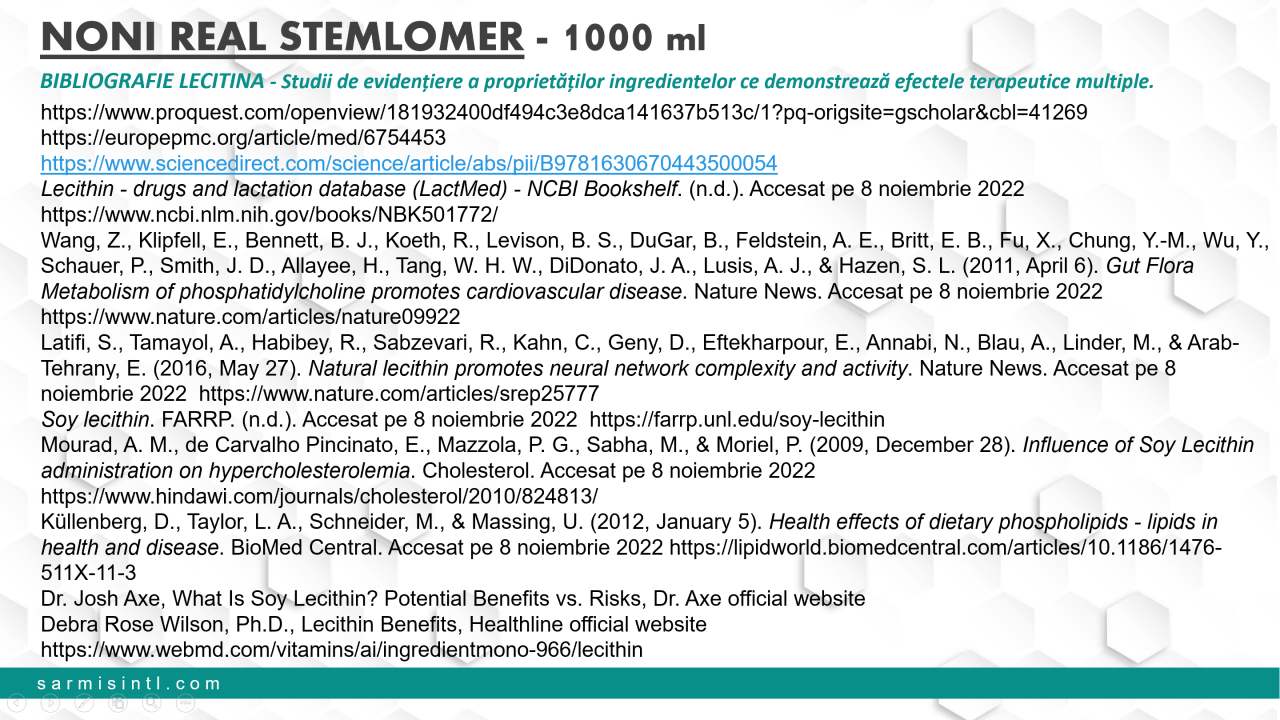 NONI REAL STEMLOMER - 1000 ml

BIBLIOGRAFIE LECITINA - Studii de evidențiere a proprietăților ingredientelor ce demonstrează efectele terapeutice multiple.

https://www.proquest.com/openview/181932400df494c3e8dca141637b513c/1?pq-origsite=gscholar&cbl=41269
https://europepmc.org/article/med/6754453
https://www.sciencedirect.com/science/article/abs/pii/B9781630670443500054
Lecithin - drugs and lactation database (LactMed) - NCBI Bookshelf. (n.d.). Accesat pe 8 noiembrie 2022 https://www.ncbi.nlm.nih.gov/books/NBK501772/
Wang, Z., Klipfell, E., Bennett, B. J., Koeth, R., Levison, B. S., DuGar, B., Feldstein, A. E., Britt, E. B., Fu, X., Chung, Y.-M., Wu, Y., Schauer, P., Smith, J. D., Allayee, H., Tang, W. H. W., DiDonato, J. A., Lusis, A. J., & Hazen, S. L. (2011, April 6). Gut Flora Metabolism of phosphatidylcholine promotes cardiovascular disease. Nature News. Accesat pe 8 noiembrie 2022 https://www.nature.com/articles/nature09922
Latifi, S., Tamayol, A., Habibey, R., Sabzevari, R., Kahn, C., Geny, D., Eftekharpour, E., Annabi, N., Blau, A., Linder, M., & Arab-Tehrany, E. (2016, May 27). Natural lecithin promotes neural network complexity and activity. Nature News. Accesat pe 8 noiembrie 2022 https://www.nature.com/articles/srep25777
Soy lecithin. FARRP. (n.d.). Accesat pe 8 noiembrie 2022 https://farrp.unl.edu/soy-lecithin
Mourad, A. M., de Carvalho Pincinato, E., Mazzola, P. G., Sabha, M., & Moriel, P. (2009, December 28). Influence of Soy Lecithin administration on hypercholesterolemia. Cholesterol. Accesat pe 8 noiembrie 2022 https://www.hindawi.com/journals/cholesterol/2010/824813/
Küllenberg, D., Taylor, L. A., Schneider, M., & Massing, U. (2012, January 5). Health effects of dietary phospholipids - lipids in health and disease. BioMed Central. Accesat pe 8 noiembrie 2022 https://lipidworld.biomedcentral.com/articles/10.1186/1476-511X-11-3
Dr. Josh Axe, What Is Soy Lecithin? Potential Benefits vs. Risks, Dr. Axe official website
Debra Rose Wilson, Ph.D., Lecithin Benefits, Healthline official website
https://www.webmd.com/vitamins/ai/ingredientmono-966/lecithin

sarmisintl.com